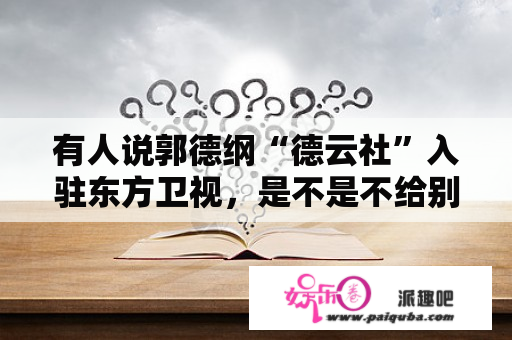 有人说郭德纲“德云社”入驻东方卫视，是不是不给别

娱乐圈 派趣吧
www.paiquba.com